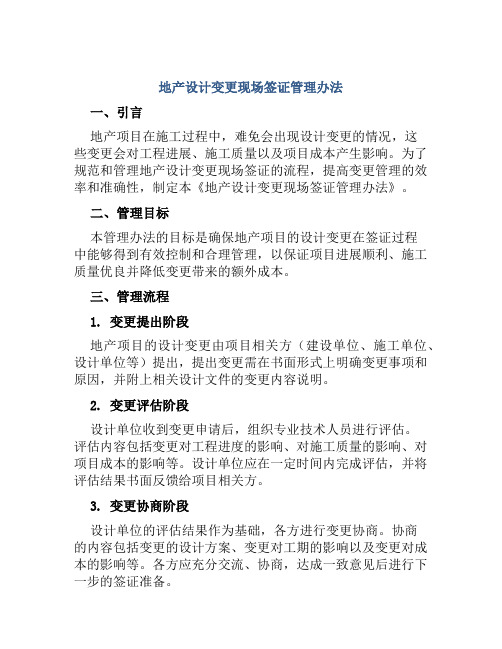 地产设计变更现场签证管理办法

一、引言

地产项目在施工过程中，难免会出现设计变更的情况，这些变更会对工程进展、施工质量以及项目成本产生影响。为了规范和管理地产设计变更现场签证的流程，提高变更管理的效率和准确性，制定本《地产设计变更现场签证管理办法》。

二、管理目标

本管理办法的目标是确保地产项目的设计变更在签证过程中能够得到有效控制和合理管理，以保证项目进展顺利、施工质量优良并降低变更带来的额外成本。

三、管理流程

1. 变更提出阶段

地产项目的设计变更由项目相关方（建设单位、施工单位、设计单位等）提出，提出变更需在书面形式上明确变更事项和原因，并附上相关设计文件的变更内容说明。

2. 变更评估阶段

设计单位收到变更申请后，组织专业技术人员进行评估。评估内容包括变更对工程进度的影响、对施工质量的影响、对项目成本的影响等。设计单位应在一定时间内完成评估，并将评估结果书面反馈给项目相关方。

3. 变更协商阶段

设计单位的评估结果作为基础，各方进行变更协商。协商的内容包括变更的设计方案、变更对工期的影响以及变更对成本的影响等。各方应充分交流、协商，达成一致意见后进行下一步的签证准备。